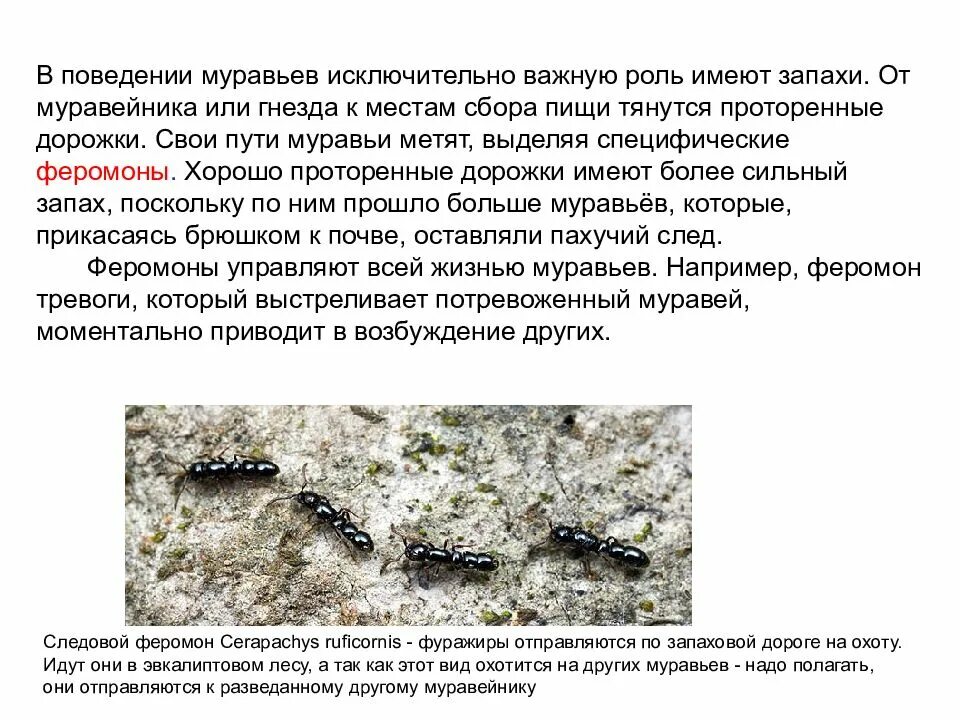 В поведении муравьев исключительно важную роль имеют запахи. От муравейника или гнезда к местам сбора пищи тянутся проторенные дорожки. Свои пути муравьи метят, выделяя специфические феромоны. Хорошо проторенные дорожки имеют более сильный запах, поскольку по ним прошло больше муравьёв, которые, прикасаясь брюшком к почве, оставляли пахучий след.

Феромоны управляют всей жизнью муравьев. Например, феромон тревоги, который выстреливает потревоженный муравей, моментально приводит в возбуждение других.

Следовой феромон Cerapachys ruficornis - фуражиры отправляются по запаховой дороге на охоту. Идут они в эвкалиптовом лесу, а так как этот вид охотится на других муравьев - надо полагать, они отправляются к разведанному другому муравейнику